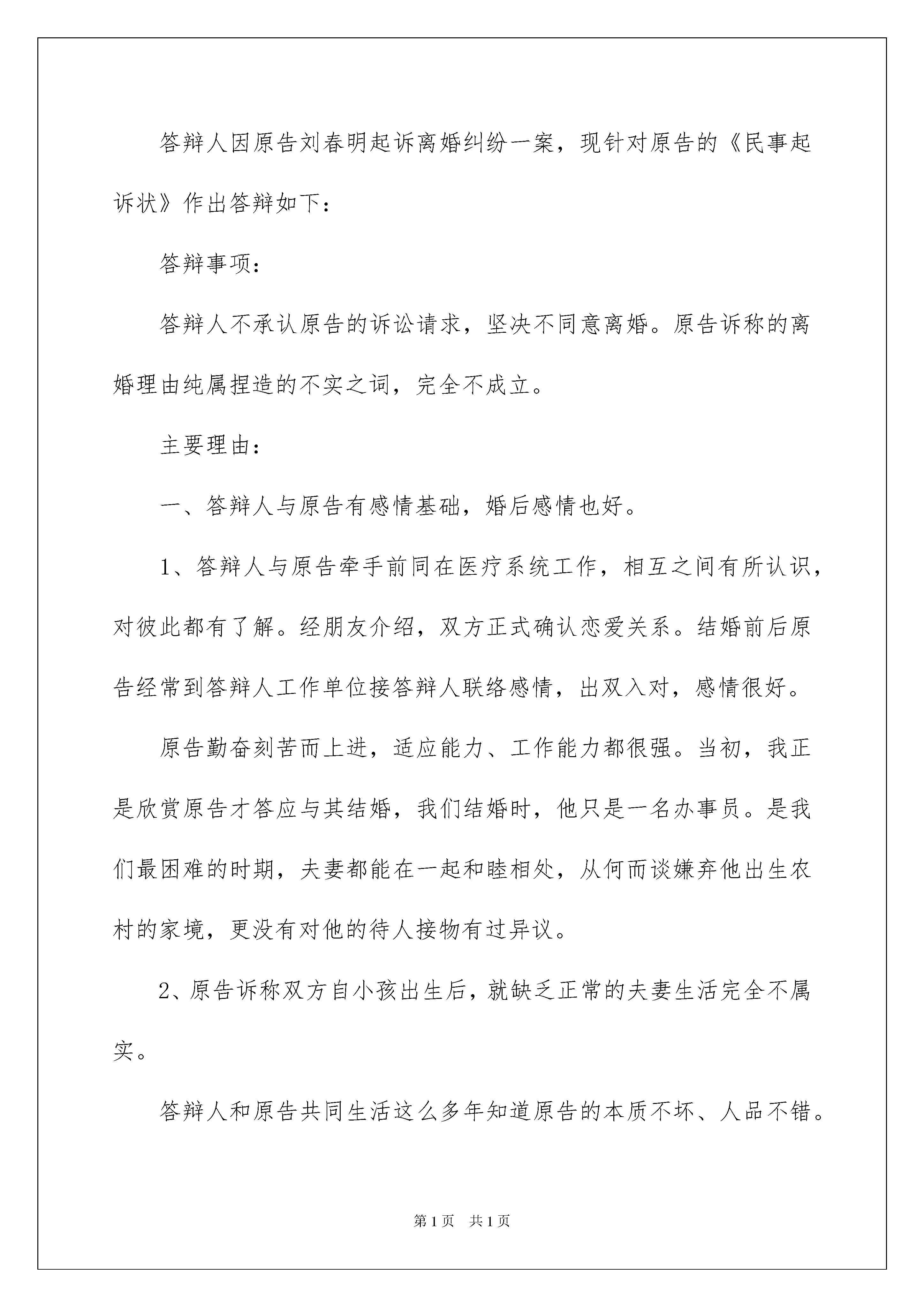 答辩人因原告刘春明起诉离婚纠纷一案，现针对原告的《民事起诉状》作出答辩如下：

答辩事项：

答辩人不承认原告的诉讼请求，坚决不同意离婚。原告诉称的离婚理由纯属捏造的不实之词，完全不成立。

主要理由：

一、答辩人与原告有感情基础，婚后感情也好。

1、答辩人与原告牵手前同在医疗系统工作，相互之间有所认识，对彼此都有了解。经朋友介绍，双方正式确认恋爱关系。结婚前后原告经常到答辩人工作单位接答辩人联络感情，出双入对，感情很好。

原告勤奋刻苦而上进，适应能力、工作能力都很强。当初，我正是欣赏原告才答应与其结婚，我们结婚时，他只是一名办事员。是我们最困难的时期，夫妻都能在一起和睦相处，从何而谈嫌弃他出生农村的家境，更没有对他的待人接物有过异议。

2、原告诉称双方自小孩出生后，就缺乏正常的夫妻生活完全不属实。

答辩人和原告共同生活这么多年知道原告的本质不坏、人品不错。

第1页　共1页